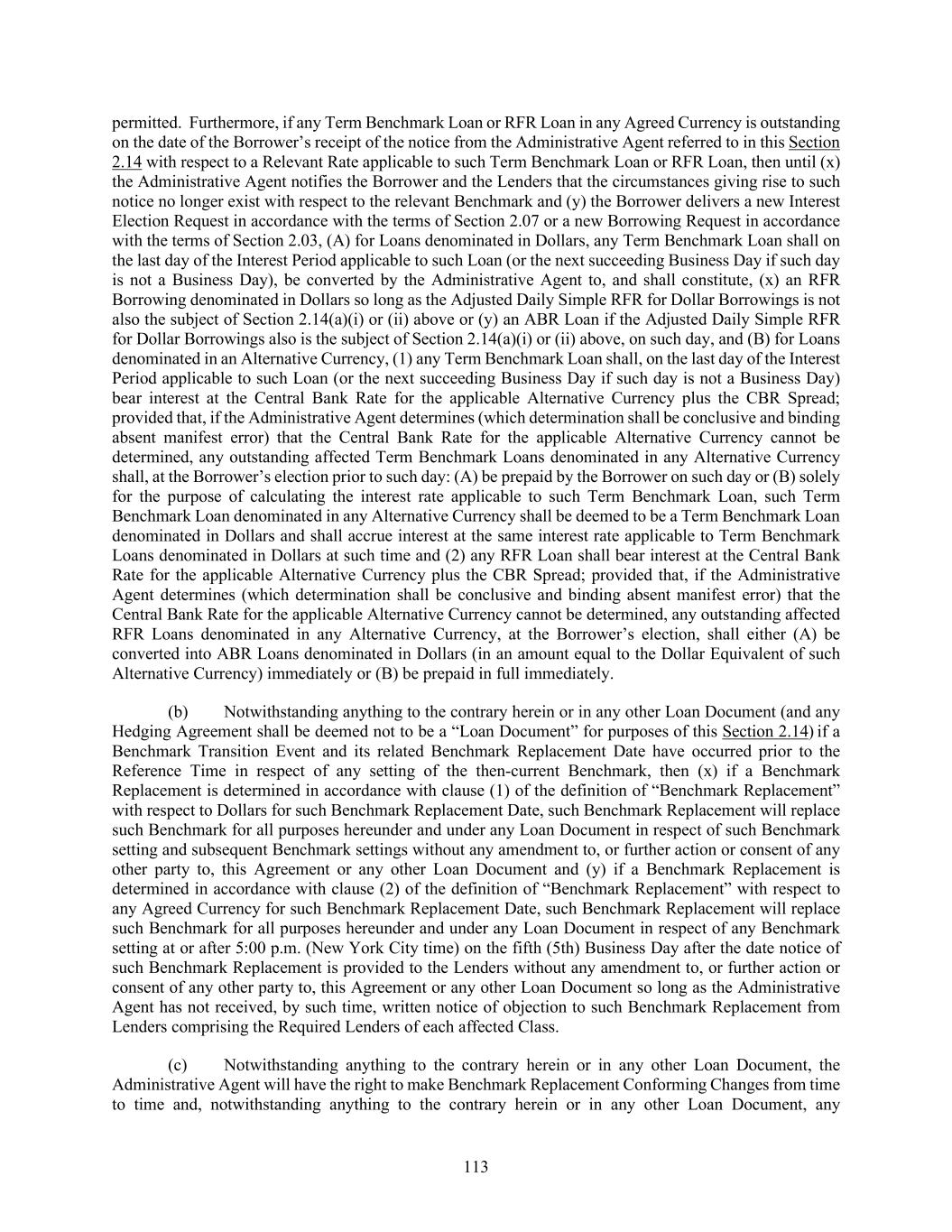 permitted. Furthermore, if any Term Benchmark Loan or RFR Loan in any Agreed Currency is outstanding on the date of the Borrower's receipt of the notice from the Administrative Agent referred to in this Section 2.14 with respect to a Relevant Rate applicable to such Term Benchmark Loan or RFR Loan, then until (x) the Administrative Agent notifies the Borrower and the Lenders that the circumstances giving rise to such notice no longer exist with respect to the relevant Benchmark and (y) the Borrower delivers a new Interest Election Request in accordance with the terms of Section 2.07 or a new Borrowing Request in accordance with the terms of Section 2.03, (A) for Loans denominated in Dollars, any Term Benchmark Loan shall on the last day of the Interest Period applicable to such Loan (or the next succeeding Business Day if such day is not a Business Day), be converted by the Administrative Agent to, and shall constitute, (x) an RFR Borrowing denominated in Dollars so long as the Adjusted Daily Simple RFR for Dollar Borrowings is not also the subject of Section 2.14(a)(i) or (ii) above or (y) an ABR Loan if the Adjusted Daily Simple RFR for Dollar Borrowings also is the subject of Section 2.14(a)(i) or (ii) above, on such day, and (B) for Loans denominated in an Alternative Currency, (1) any Term Benchmark Loan shall, on the last day of the Interest Period applicable to such Loan (or the next succeeding Business Day if such day is not a Business Day) bear interest at the Central Bank Rate for the applicable Alternative Currency plus the CBR Spread; provided that, if the Administrative Agent determines (which determination shall be conclusive and binding absent manifest error) that the Central Bank Rate for the applicable Alternative Currency cannot be determined, any outstanding affected Term Benchmark Loans denominated in any Alternative Currency shall, at the Borrower's election prior to such day: (A) be prepaid by the Borrower on such day or (B) solely for the purpose of calculating the interest rate applicable to such Term Benchmark Loan, such Term Benchmark Loan denominated in any Alternative Currency shall be deemed to be a Term Benchmark Loan denominated in Dollars and shall accrue interest at the same interest rate applicable to Term Benchmark Loans denominated in Dollars at such time and (2) any RFR Loan shall bear interest at the Central Bank Rate for the applicable Alternative Currency plus the CBR Spread; provided that, if the Administrative Agent determines (which determination shall be conclusive and binding absent manifest error) that the Central Bank Rate for the applicable Alternative Currency cannot be determined, any outstanding affected RFR Loans denominated in any Alternative Currency, at the Borrower's election, shall either (A) be converted into ABR Loans denominated in Dollars (in an amount equal to the Dollar Equivalent of such Alternative Currency) immediately or (B) be prepaid in full immediately.

(b) Notwithstanding anything to the contrary herein or in any other Loan Document (and any Hedging Agreement shall be deemed not to be a "Loan Document" for purposes of this Section 2.14) if a Benchmark Transition Event and its related Benchmark Replacement Date have occurred prior to the Reference Time in respect of any setting of the then-current Benchmark, then (x) if a Benchmark Replacement is determined in accordance with clause (1) of the definition of "Benchmark Replacement" with respect to Dollars for such Benchmark Replacement Date, such Benchmark Replacement will replace such Benchmark for all purposes hereunder and under any Loan Document in respect of such Benchmark setting and subsequent Benchmark settings without any amendment to, or further action or consent of any other party to, this Agreement or any other Loan Document and (y) if a Benchmark Replacement is determined in accordance with clause (2) of the definition of "Benchmark Replacement" with respect to any Agreed Currency for such Benchmark Replacement Date, such Benchmark Replacement will replace such Benchmark for all purposes hereunder and under any Loan Document in respect of any Benchmark setting at or after 5:00 p.m. (New York City time) on the fifth (5th) Business Day after the date notice of such Benchmark Replacement is provided to the Lenders without any amendment to, or further action or consent of any other party to, this Agreement or any other Loan Document so long as the Administrative Agent has not received, by such time, written notice of objection to such Benchmark Replacement from Lenders comprising the Required Lenders of each affected Class.

(c) Notwithstanding anything to the contrary herein or in any other Loan Document, the Administrative Agent will have the right to make Benchmark Replacement Conforming Changes from time to time and, notwithstanding anything to the contrary herein or in any other Loan Document, any

113